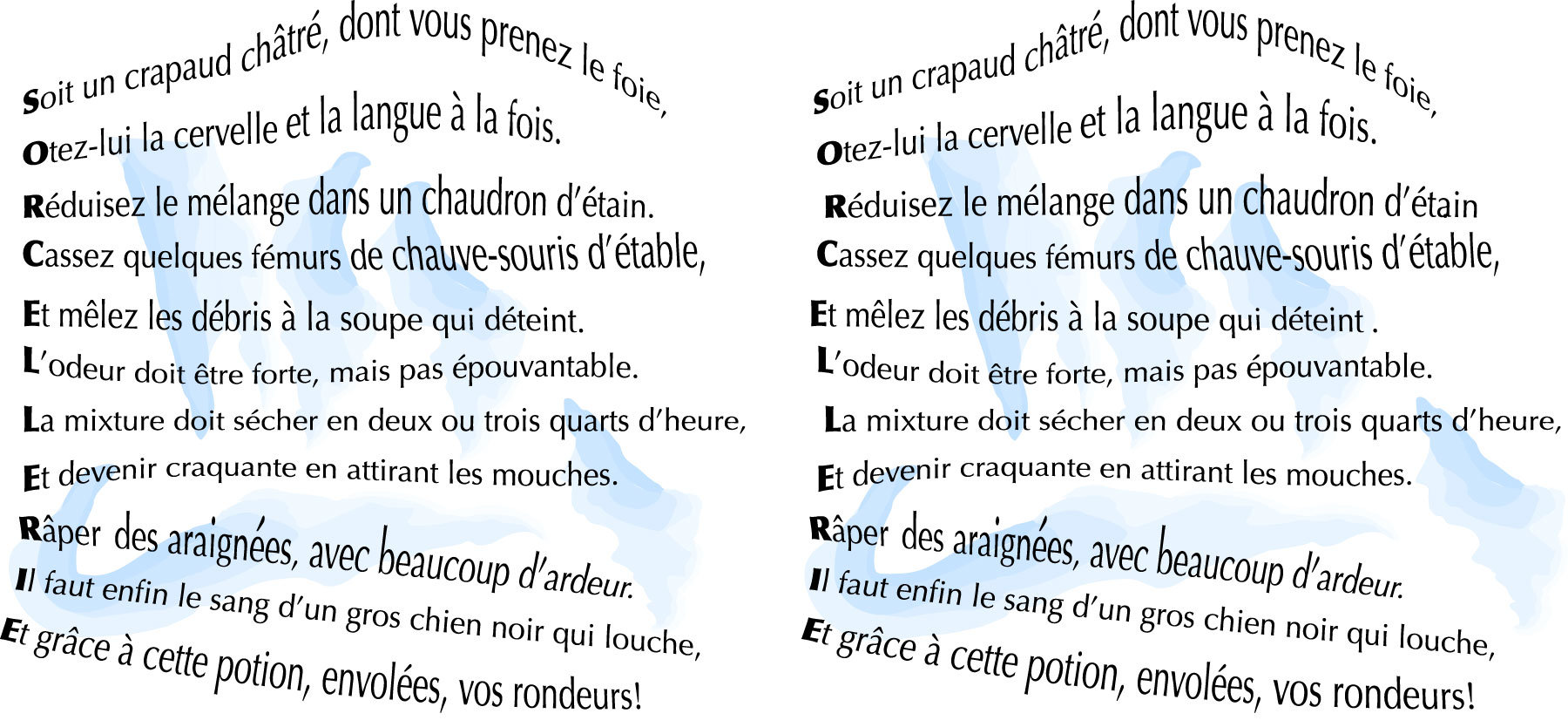 Soit un crapaud châtré, dont vous prenez le foie,
Otez-lui la cervelle et la langue à la fois.
Réduisez le mélange dans un chaudron d'étain.
Cassez quelques fémurs de chauve-souris d'étable,
Et mêlez les débris à la soupe qui déteint.
L'odeur doit être forte, mais pas épouvantable.
La mixture doit sécher en deux ou trois quarts d'heure,
Et devenir craquante en attirant les mouches.
Râper des araignées, avec beaucoup d'ardeur.
Il faut enfin le sang d'un gros chien noir qui louche,
Et grâce à cette potion, envolées, vos rondeurs!

Soit un crapaud châtré, dont vous prenez le foie,
Otez-lui la cervelle et la langue à la fois.
Réduisez le mélange dans un chaudron d'étain
Cassez quelques fémurs de chauve-souris d'étable,
Et mêlez les débris à la soupe qui déteint .
L'odeur doit être forte, mais pas épouvantable.
La mixture doit sécher en deux ou trois quarts d'heure,
Et devenir craquante en attirant les mouches.
Râper des araignées, avec beaucoup d'ardeur.
Il faut enfin le sang d'un gros chien noir qui louche,
Et grâce à cette potion, envolées, vos rondeurs!